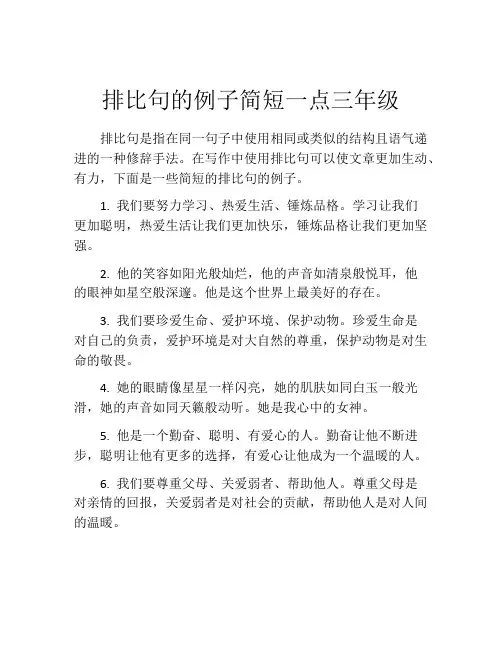 排比句的例子简短一点三年级

排比句是指在同一句子中使用相同或类似的结构且语气递进的一种修辞手法。在写作中使用排比句可以使文章更加生动、有力，下面是一些简短的排比句的例子。

1. 我们要努力学习、热爱生活、锤炼品格。学习让我们更加聪明，热爱生活让我们更加快乐，锤炼品格让我们更加坚强。

2. 他的笑容如阳光般灿烂，他的声音如清泉般悦耳，他的眼神如星空般深邃。他是这个世界上最美好的存在。

3. 我们要珍爱生命、爱护环境、保护动物。珍爱生命是对自己的负责，爱护环境是对大自然的尊重，保护动物是对生命的敬畏。

4. 她的眼睛像星星一样闪亮，她的肌肤如同白玉一般光滑，她的声音如同天籁般动听。她是我心中的女神。

5. 他是一个勤奋、聪明、有爱心的人。勤奋让他不断进步，聪明让他有更多的选择，有爱心让他成为一个温暖的人。

6. 我们要尊重父母、关爱弱者、帮助他人。尊重父母是对亲情的回报，关爱弱者是对社会的贡献，帮助他人是对人间的温暖。